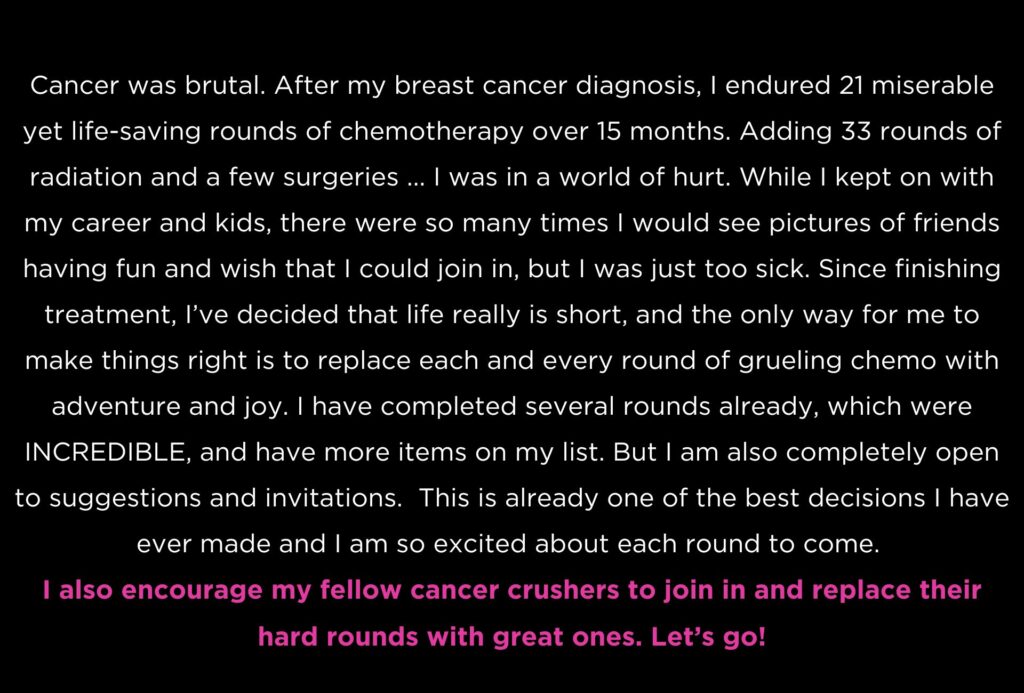 Cancer was brutal. After my breast cancer diagnosis, I endured 21 miserable yet life-saving rounds of chemotherapy over 15 months. Adding 33 rounds of radiation and a few surgeries ... I was in a world of hurt. While I kept on with my career and kids, there were so many times I would see pictures of friends having fun and wish that I could join in, but I was just too sick. Since finishing treatment, I've decided that life really is short, and the only way for me to make things right is to replace each and every round of grueling chemo with adventure and joy. I have completed several rounds already, which were INCREDIBLE, and have more items on my list. But I am also completely open to suggestions and invitations. This is already one of the best decisions I have ever made and I am so excited about each round to come.

I also encourage my fellow cancer crushers to join in and replace their hard rounds with great ones. Let's go!